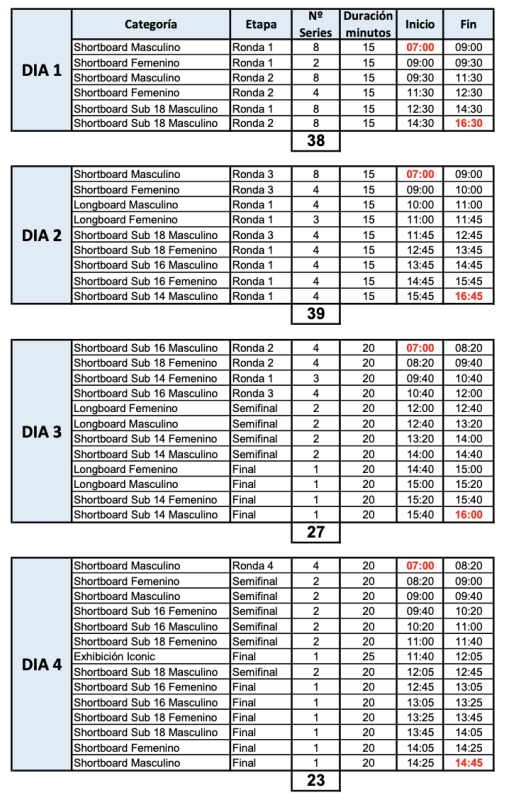 | | Categoría | Etapa | Nº Series | Duración minutos | Inicio | Fin |
|---|---|---|---|---|---|---|
| DIA 1 | Shortboard Masculino | Ronda 1 | 8 | 15 | 07:00 | 09:00 |
| | Shortboard Femenino | Ronda 1 | 2 | 15 | 09:00 | 09:30 |
| | Shortboard Masculino | Ronda 2 | 8 | 15 | 09:30 | 11:30 |
| | Shortboard Femenino | Ronda 2 | 4 | 15 | 11:30 | 12:30 |
| | Shortboard Sub 18 Masculino | Ronda 1 | 8 | 15 | 12:30 | 14:30 |
| | Shortboard Sub 18 Masculino | Ronda 2 | 8 | 15 | 14:30 | 16:30 |
| | | | 38 | | | |

| | | | | | | |
|---|---|---|---|---|---|---|
| DIA 2 | Shortboard Masculino | Ronda 3 | 8 | 15 | 07:00 | 09:00 |
| | Shortboard Femenino | Ronda 3 | 4 | 15 | 09:00 | 10:00 |
| | Longboard Masculino | Ronda 1 | 4 | 15 | 10:00 | 11:00 |
| | Longboard Femenino | Ronda 1 | 3 | 15 | 11:00 | 11:45 |
| | Shortboard Sub 18 Masculino | Ronda 3 | 4 | 15 | 11:45 | 12:45 |
| | Shortboard Sub 18 Femenino | Ronda 1 | 4 | 15 | 12:45 | 13:45 |
| | Shortboard Sub 16 Masculino | Ronda 1 | 4 | 15 | 13:45 | 14:45 |
| | Shortboard Sub 16 Femenino | Ronda 1 | 4 | 15 | 14:45 | 15:45 |
| | Shortboard Sub 14 Masculino | Ronda 1 | 4 | 15 | 15:45 | 16:45 |
| | | | 39 | | | |

| | | | | | | |
|---|---|---|---|---|---|---|
| DIA 3 | Shortboard Sub 16 Masculino | Ronda 2 | 4 | 20 | 07:00 | 08:20 |
| | Shortboard Sub 18 Femenino | Ronda 2 | 4 | 20 | 08:20 | 09:40 |
| | Shortboard Sub 14 Femenino | Ronda 1 | 3 | 20 | 09:40 | 10:40 |
| | Shortboard Sub 16 Masculino | Ronda 3 | 4 | 20 | 10:40 | 12:00 |
| | Longboard Femenino | Semifinal | 2 | 20 | 12:00 | 12:40 |
| | Longboard Masculino | Semifinal | 2 | 20 | 12:40 | 13:20 |
| | Shortboard Sub 14 Femenino | Semifinal | 2 | 20 | 13:20 | 14:00 |
| | Shortboard Sub 14 Masculino | Semifinal | 2 | 20 | 14:00 | 14:40 |
| | Longboard Femenino | Final | 1 | 20 | 14:40 | 15:00 |
| | Longboard Masculino | Final | 1 | 20 | 15:00 | 15:20 |
| | Shortboard Sub 14 Femenino | Final | 1 | 20 | 15:20 | 15:40 |
| | Shortboard Sub 14 Masculino | Final | 1 | 20 | 15:40 | 16:00 |
| | | | 27 | | | |

| | | | | | | |
|---|---|---|---|---|---|---|
| DIA 4 | Shortboard Masculino | Ronda 4 | 4 | 20 | 07:00 | 08:20 |
| | Shortboard Femenino | Semifinal | 2 | 20 | 08:20 | 09:00 |
| | Shortboard Masculino | Semifinal | 2 | 20 | 09:00 | 09:40 |
| | Shortboard Sub 16 Femenino | Semifinal | 2 | 20 | 09:40 | 10:20 |
| | Shortboard Sub 16 Masculino | Semifinal | 2 | 20 | 10:20 | 11:00 |
| | Shortboard Sub 18 Femenino | Semifinal | 2 | 20 | 11:00 | 11:40 |
| | Exhibición Iconic | Final | 1 | 25 | 11:40 | 12:05 |
| | Shortboard Sub 18 Masculino | Semifinal | 2 | 20 | 12:05 | 12:45 |
| | Shortboard Sub 16 Femenino | Final | 1 | 20 | 12:45 | 13:05 |
| | Shortboard Sub 16 Masculino | Final | 1 | 20 | 13:05 | 13:25 |
| | Shortboard Sub 18 Femenino | Final | 1 | 20 | 13:25 | 13:45 |
| | Shortboard Sub 18 Masculino | Final | 1 | 20 | 13:45 | 14:05 |
| | Shortboard Femenino | Final | 1 | 20 | 14:05 | 14:25 |
| | Shortboard Masculino | Final | 1 | 20 | 14:25 | 14:45 |
| | | | 23 | | | |